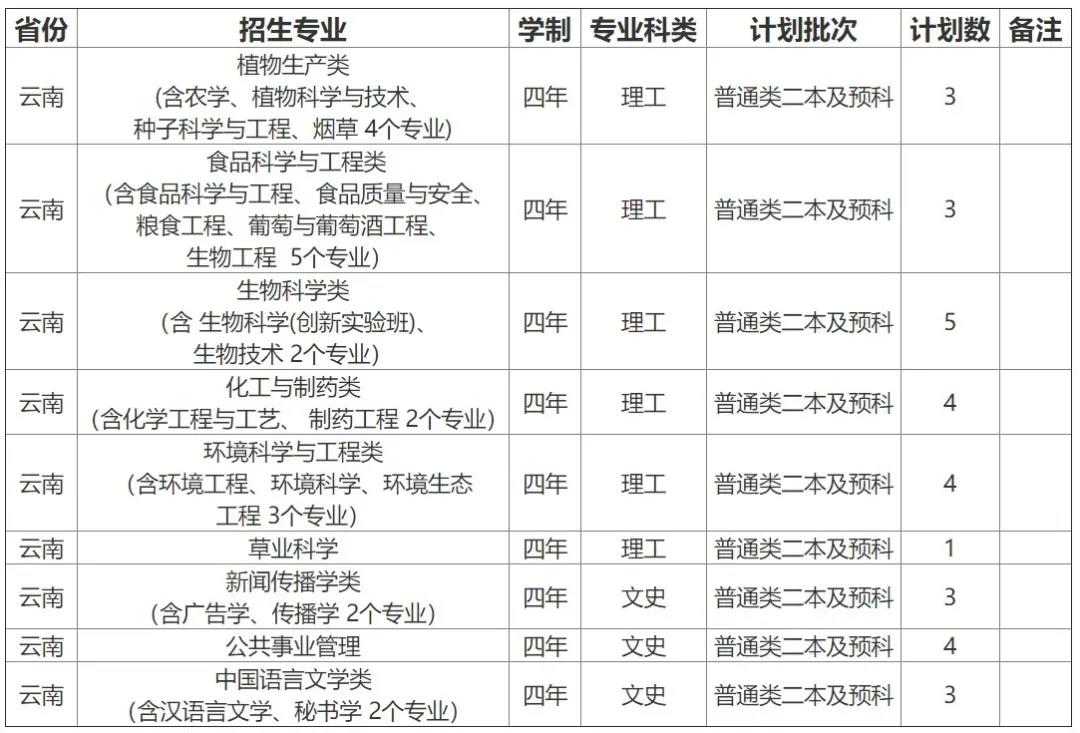 | 省份 | 招生专业 | 学制 | 专业科类 | 计划批次 | 计划数 | 备注 |
|---|---|---|---|---|---|---|
| 云南 | 植物生产类 (含农学、植物科学与技术、种子科学与工程、烟草 4个专业) | 四年 | 理工 | 普通类二本及预科 | 3 | |
| 云南 | 食品科学与工程类 (含食品科学与工程、食品质量与安全、粮食工程、葡萄与葡萄酒工程、生物工程 5个专业) | 四年 | 理工 | 普通类二本及预科 | 3 | |
| 云南 | 生物科学类 (含 生物科学(创新实验班)、生物技术 2个专业) | 四年 | 理工 | 普通类二本及预科 | 5 | |
| 云南 | 化工与制药类 (含化学工程与工艺、 制药工程 2个专业) | 四年 | 理工 | 普通类二本及预科 | 4 | |
| 云南 | 环境科学与工程类 (含环境工程、环境科学、环境生态工程 3个专业) | 四年 | 理工 | 普通类二本及预科 | 4 | |
| 云南 | 草业科学 | 四年 | 理工 | 普通类二本及预科 | 1 | |
| 云南 | 新闻传播学类 (含广告学、传播学 2个专业) | 四年 | 文史 | 普通类二本及预科 | 3 | |
| 云南 | 公共事业管理 | 四年 | 文史 | 普通类二本及预科 | 4 | |
| 云南 | 中国语言文学类 (含汉语言文学、秘书学 2个专业) | 四年 | 文史 | 普通类二本及预科 | 3 | |